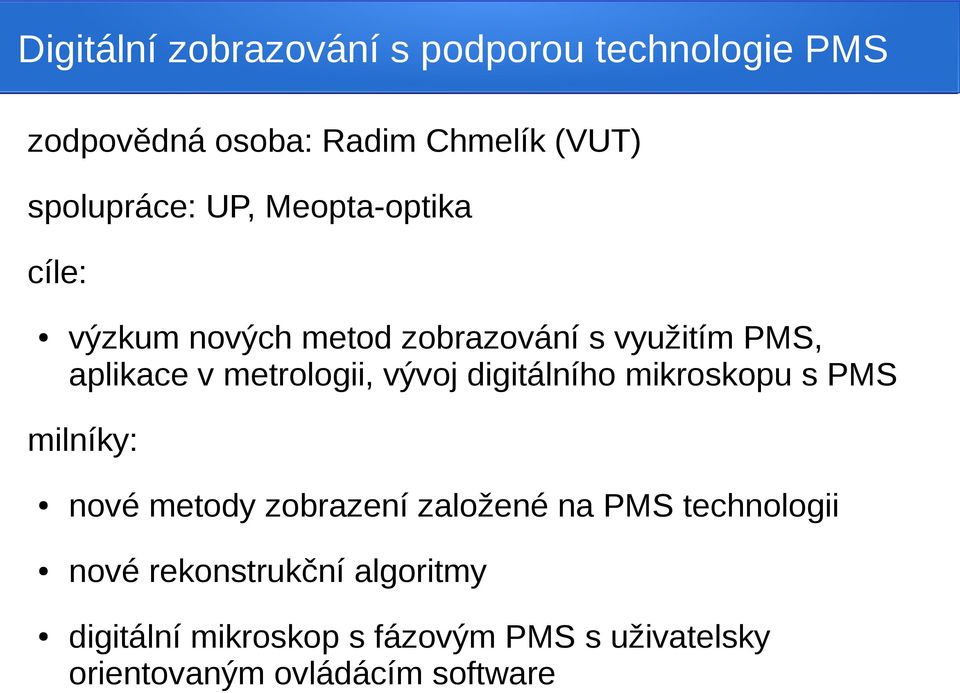 Digitální zobrazování s podporou technologie PMS

zodpovědná osoba: Radim Chmelík (VUT)

spolupráce: UP, Meopta-optika

cíle:

• výzkum nových metod zobrazování s využitím PMS, aplikace v metrologii, vývoj digitálního mikroskopu s PMS

milníky:

• nové metody zobrazení založené na PMS technologii

• nové rekonstrukční algoritmy

• digitální mikroskop s fázovým PMS s uživatelsky orientovaným ovládácím software